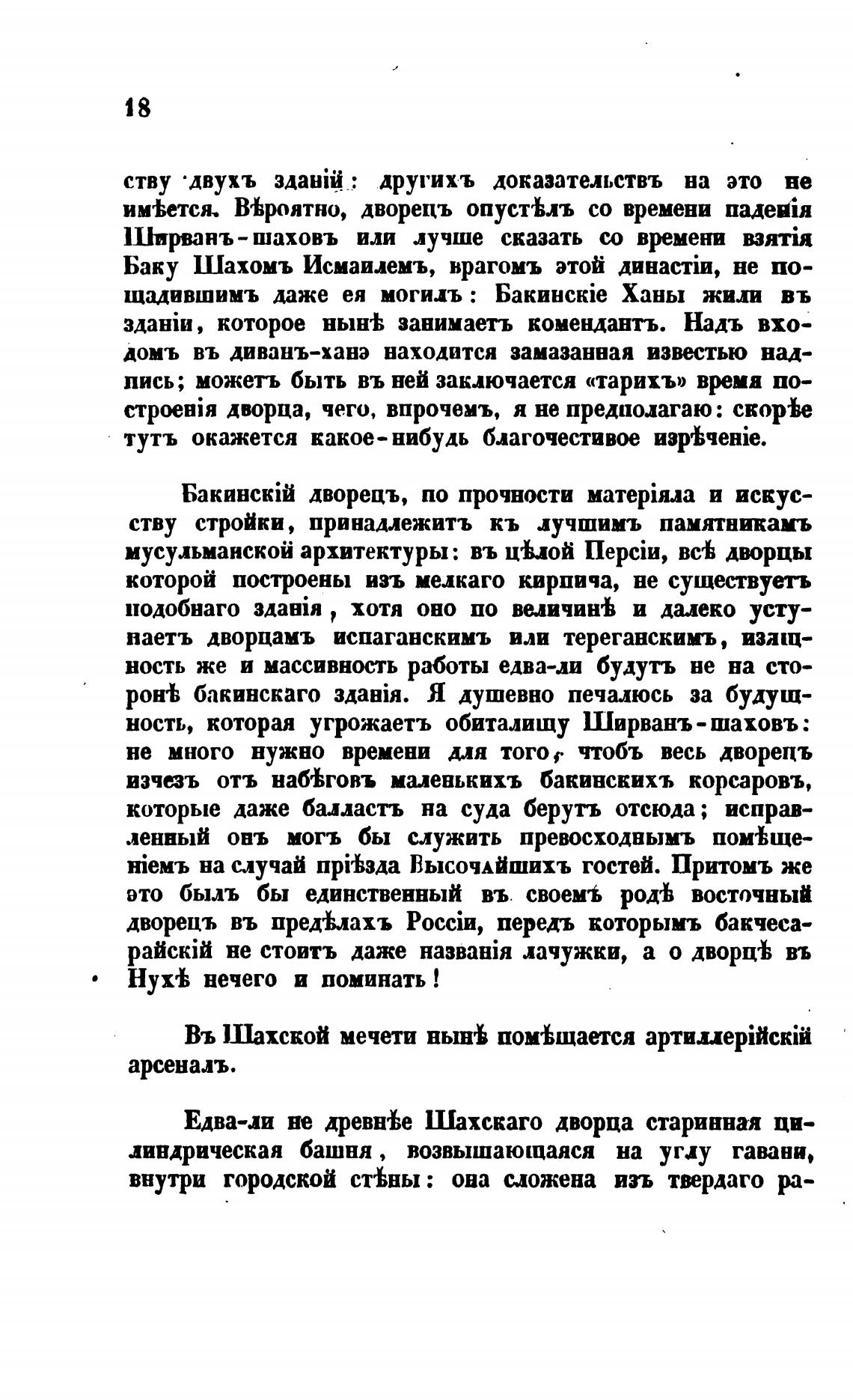 18

ству двухъ зданій: другихъ доказательствъ на это не имѣется. Вѣроятно, дворецъ опустѣлъ со времени паденія Ширванъ-шаховъ или лучше сказать со времени взятія Баку Шахомъ Исмаилемъ, врагомъ этой династіи, не пощадившимъ даже ея могилъ: Бакинскіе Ханы жили въ зданіи, которое нынѣ занимаетъ комендантъ. Надъ входомъ въ диванъ-ханэ находится замазанная известью надпись; можетъ быть въ ней заключается «тарихъ» время построенія дворца, чего, впрочемъ, я не предполагаю: скорѣе тутъ окажется какое-нибудь благочестивое изрѣченіе.

Бакинскій дворецъ, по прочности матеріяла и искусству стройки, принадлежитъ къ лучшимъ памятникамъ мусульманской архитектуры: въ цѣлой Персіи, всѣ дворцы которой построены изъ мелкаго кирпича, не существуетъ подобнаго зданія, хотя оно по величинѣ и далеко уступаетъ дворцамъ испаганскимъ или тереганскимъ, изящность же и массивность работы едва-ли будутъ не на сторонѣ бакинскаго зданія. Я душевно печалюсь за будущность, которая угрожаетъ обиталищу Ширванъ-шаховъ: не много нужно времени для того, чтобъ весь дворецъ изчезъ отъ набѣговъ маленькихъ бакинскихъ корсаровъ, которые даже балластъ на суда берутъ отсюда; исправленный онъ могъ бы служить превосходнымъ помѣщеніемъ на случай пріѣзда Высочайшихъ гостей. Притомъ же это былъ бы единственный въ своемъ родѣ восточный дворецъ въ предѣлахъ Россіи, передъ которымъ бакчесарайскій не стоитъ даже названія лачужки, а о дворцѣ въ Нухѣ нечего и поминать!

Въ Шахской мечети нынѣ помѣщается артиллерійскій арсеналъ.

Едва-ли не древнѣе Шахскаго дворца старинная цилиндрическая башня, возвышающаяся на углу гавани, внутри городской стѣны: она сложена изъ твердаго ра-